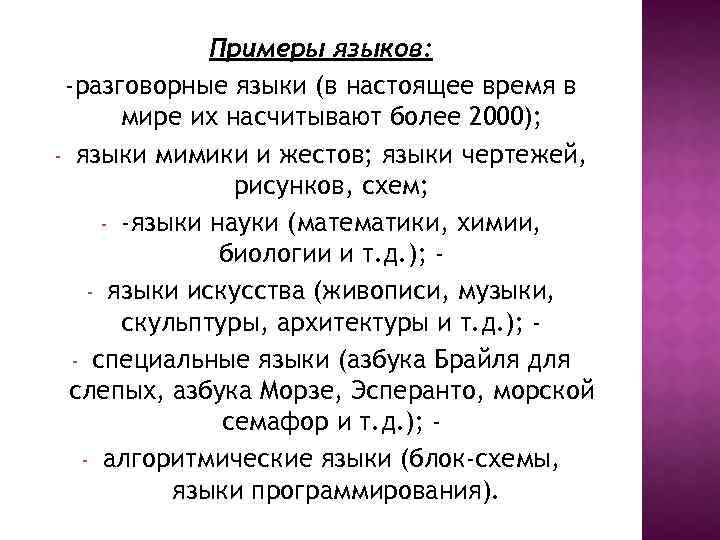 Примеры языков:

-разговорные языки (в настоящее время в мире их насчитывают более 2000);

- языки мимики и жестов; языки чертежей, рисунков, схем;

- -языки науки (математики, химии, биологии и т.д.); -

- языки искусства (живописи, музыки, скульптуры, архитектуры и т.д.); -

- специальные языки (азбука Брайля для слепых, азбука Морзе, Эсперанто, морской семафор и т.д.); -

- алгоритмические языки (блок-схемы, языки программирования).